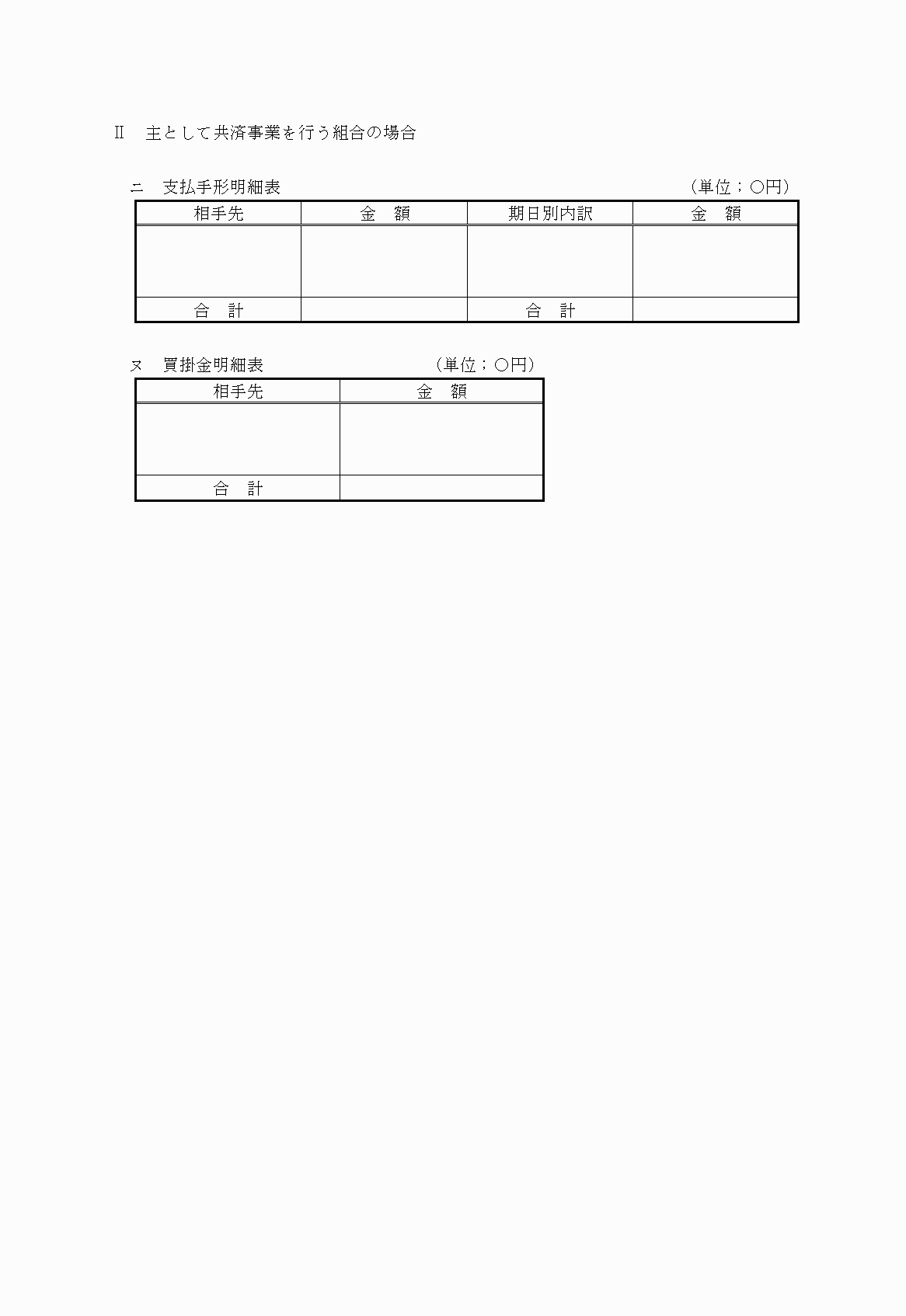 Ⅱ　主として共済事業を行う組合の場合

ニ　支払手形明細表　（単位；○円）

| 相手先 | 金　額 | 期日別内訳 | 金　額 |
|---|---|---|---|
| | | | |
| 合　計 | | 合　計 | |

ヌ　買掛金明細表　（単位；○円）

| 相手先 | 金　額 |
|---|---|
| | |
| 合　計 | |